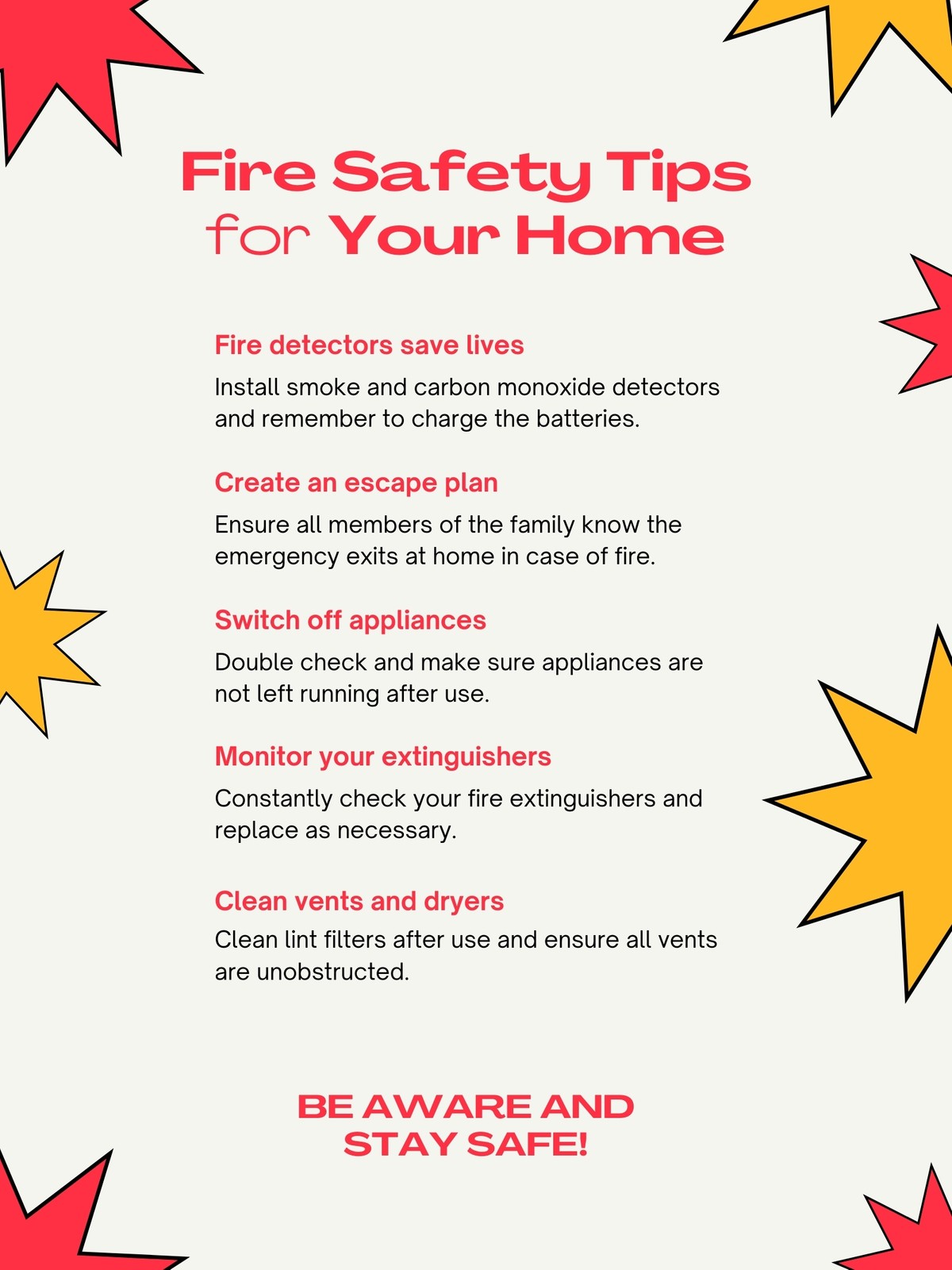 Fire Safety Tips for Your Home

Fire detectors save lives

Install smoke and carbon monoxide detectors and remember to charge the batteries.

Create an escape plan

Ensure all members of the family know the emergency exits at home in case of fire.

Switch off appliances

Double check and make sure appliances are not left running after use.

Monitor your extinguishers

Constantly check your fire extinguishers and replace as necessary.

Clean vents and dryers

Clean lint filters after use and ensure all vents are unobstructed.

BE AWARE AND STAY SAFE!